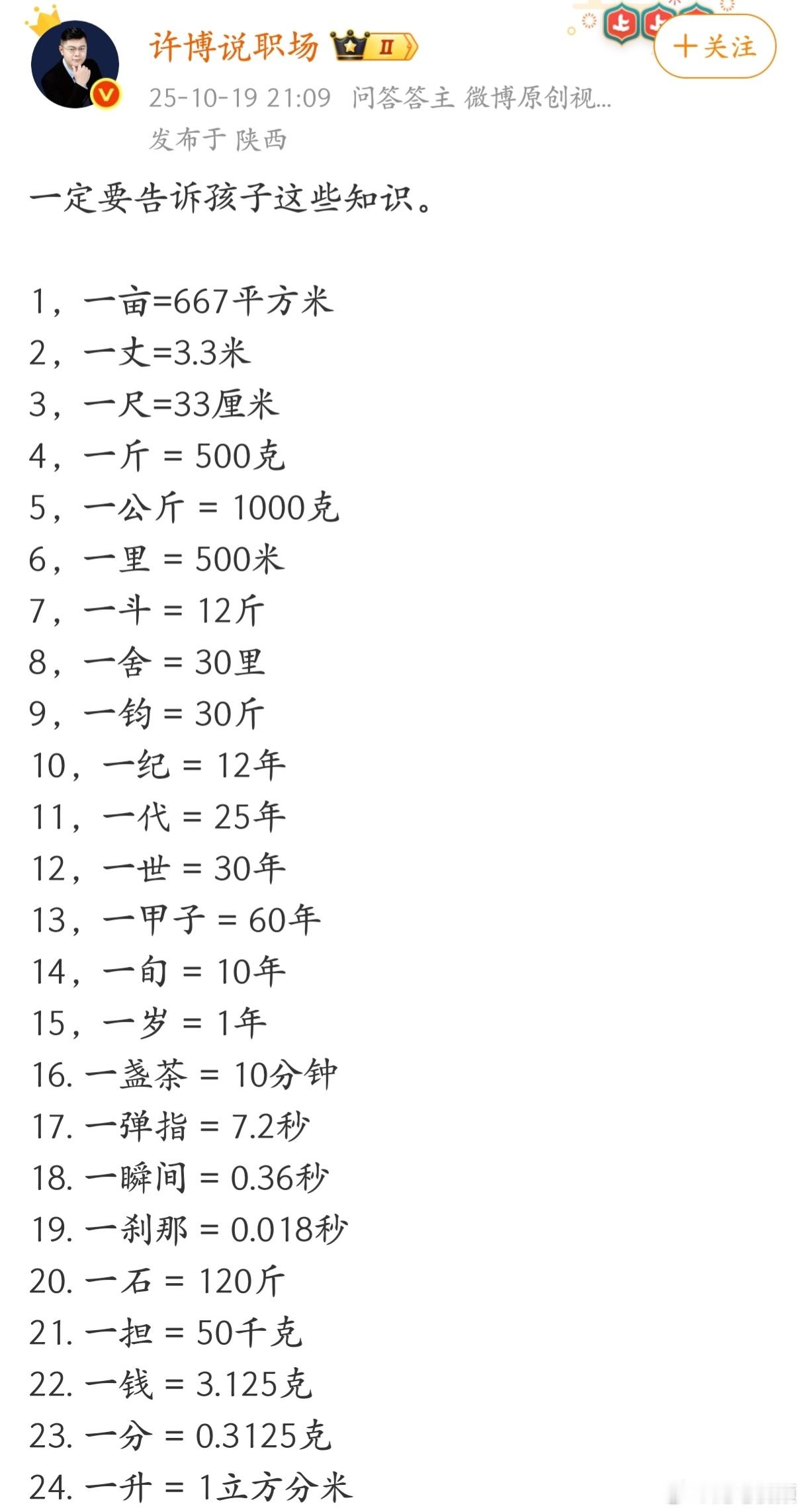 许博说职场 II

+关注

25-10-19 21:09 问答答主 微博原创视...
发布于 陕西

一定要告诉孩子这些知识。

1，一亩=667平方米
2，一丈=3.3米
3，一尺=33厘米
4，一斤 = 500克
5，一公斤 = 1000克
6，一里 = 500米
7，一斗 = 12斤
8，一舍 = 30里
9，一钧 = 30斤
10，一纪 = 12年
11，一代 = 25年
12，一世 = 30年
13，一甲子 = 60年
14，一旬 = 10年
15，一岁 = 1年
16. 一盏茶 = 10分钟
17. 一弹指 = 7.2秒
18. 一瞬间 = 0.36秒
19. 一刹那 = 0.018秒
20. 一石 = 120斤
21. 一担 = 50千克
22. 一钱 = 3.125克
23. 一分 = 0.3125克
24. 一升 = 1立方分米